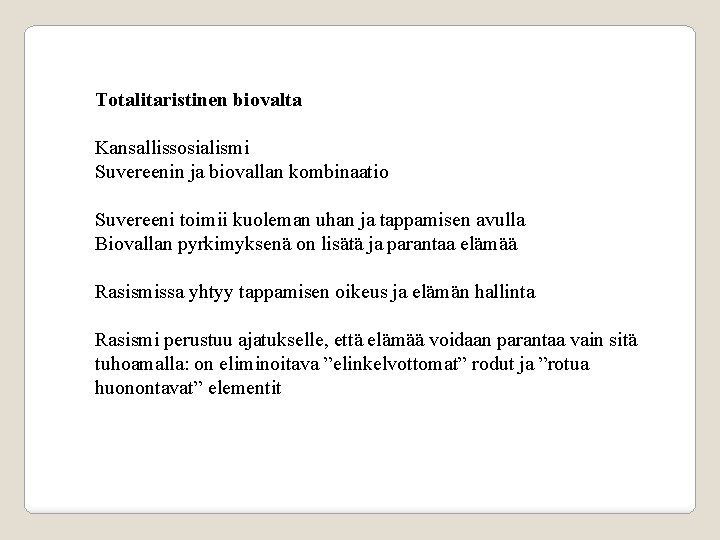 Totalitaristinen biovalta

Kansallissosialismi
Suvereenin ja biovallan kombinaatio

Suvereeni toimii kuoleman uhan ja tappamisen avulla
Biovallan pyrkimyksenä on lisätä ja parantaa elämää

Rasismissa yhtyy tappamisen oikeus ja elämän hallinta

Rasismi perustuu ajatukselle, että elämää voidaan parantaa vain sitä tuhoamalla: on eliminoitava ”elinkelvottomat” rodut ja ”rotua huonontavat” elementit